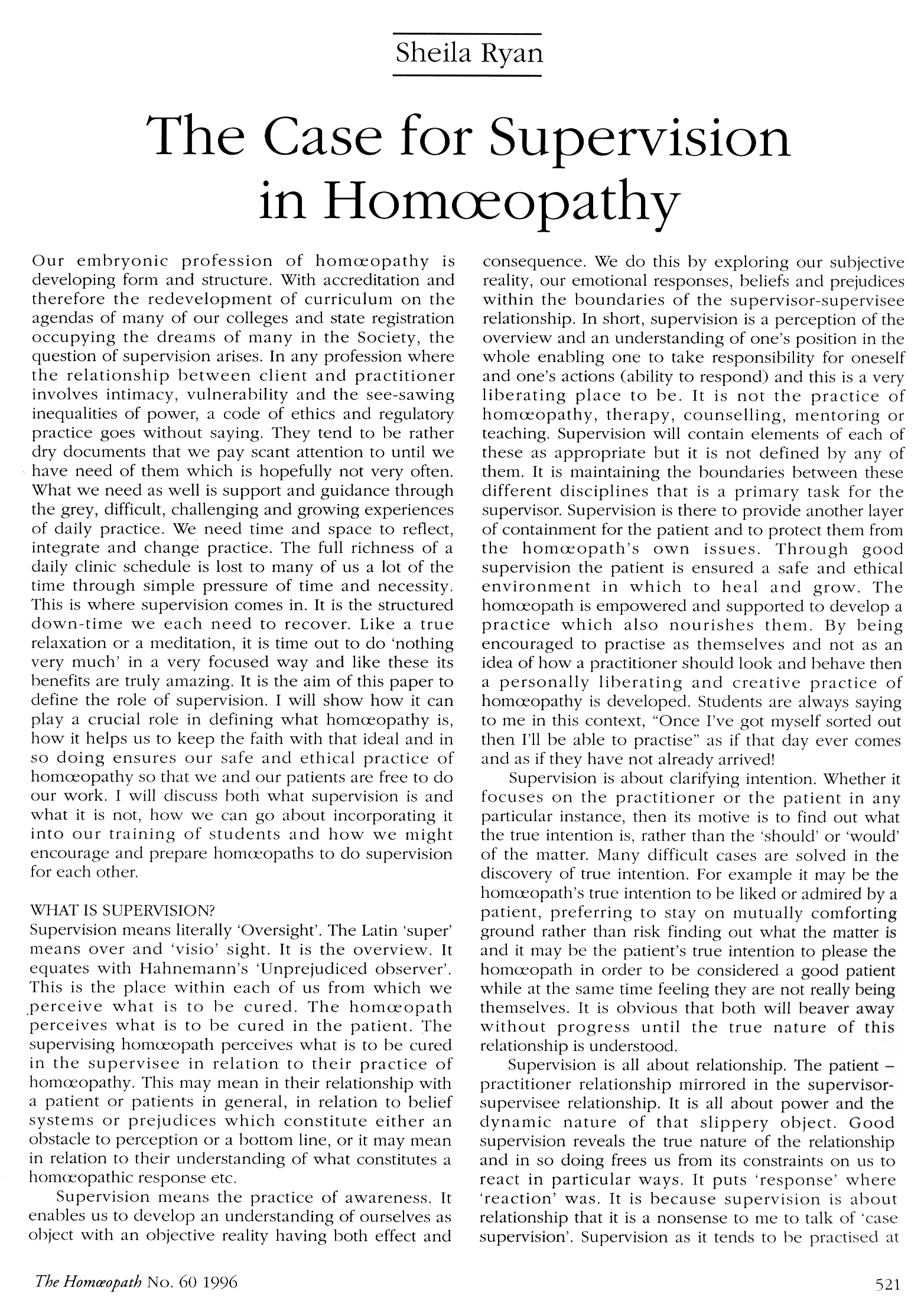 Sheila Ryan

The Case for Supervision in Homœopathy

Our embryonic profession of homœopathy is developing form and structure. With accreditation and therefore the redevelopment of curriculum on the agendas of many of our colleges and state registration occupying the dreams of many in the Society, the question of supervision arises. In any profession where the relationship between client and practitioner involves intimacy, vulnerability and the see-sawing inequalities of power, a code of ethics and regulatory practice goes without saying. They tend to be rather dry documents that we pay scant attention to until we have need of them which is hopefully not very often. What we need as well is support and guidance through the grey, difficult, challenging and growing experiences of daily practice. We need time and space to reflect, integrate and change practice. The full richness of a daily clinic schedule is lost to many of us a lot of the time through simple pressure of time and necessity. This is where supervision comes in. It is the structured down-time we each need to recover. Like a true relaxation or a meditation, it is time out to do 'nothing very much' in a very focused way and like these its benefits are truly amazing. It is the aim of this paper to define the role of supervision. I will show how it can play a crucial role in defining what homœopathy is, how it helps us to keep the faith with that ideal and in so doing ensures our safe and ethical practice of homœopathy so that we and our patients are free to do our work. I will discuss both what supervision is and what it is not, how we can go about incorporating it into our training of students and how we might encourage and prepare homœopaths to do supervision for each other.

WHAT IS SUPERVISION?
Supervision means literally 'Oversight'. The Latin 'super' means over and 'visio' sight. It is the overview. It equates with Hahnemann's 'Unprejudiced observer'. This is the place within each of us from which we perceive what is to be cured. The homœopath perceives what is to be cured in the patient. The supervising homœopath perceives what is to be cured in the supervisee in relation to their practice of homœopathy. This may mean in their relationship with a patient or patients in general, in relation to belief systems or prejudices which constitute either an obstacle to perception or a bottom line, or it may mean in relation to their understanding of what constitutes a homœopathic response etc.

Supervision means the practice of awareness. It enables us to develop an understanding of ourselves as object with an objective reality having both effect and consequence. We do this by exploring our subjective reality, our emotional responses, beliefs and prejudices within the boundaries of the supervisor-supervisee relationship. In short, supervision is a perception of the overview and an understanding of one's position in the whole enabling one to take responsibility for oneself and one's actions (ability to respond) and this is a very liberating place to be. It is not the practice of homœopathy, therapy, counselling, mentoring or teaching. Supervision will contain elements of each of these as appropriate but it is not defined by any of them. It is maintaining the boundaries between these different disciplines that is a primary task for the supervisor. Supervision is there to provide another layer of containment for the patient and to protect them from the homœopath's own issues. Through good supervision the patient is ensured a safe and ethical environment in which to heal and grow. The homœopath is empowered and supported to develop a practice which also nourishes them. By being encouraged to practise as themselves and not as an idea of how a practitioner should look and behave then a personally liberating and creative practice of homœopathy is developed. Students are always saying to me in this context, "Once I've got myself sorted out then I'll be able to practise" as if that day ever comes and as if they have not already arrived!

Supervision is about clarifying intention. Whether it focuses on the practitioner or the patient in any particular instance, then its motive is to find out what the true intention is, rather than the 'should' or 'would' of the matter. Many difficult cases are solved in the discovery of true intention. For example it may be the homœopath's true intention to be liked or admired by a patient, preferring to stay on mutually comforting ground rather than risk finding out what the matter is and it may be the patient's true intention to please the homœopath in order to be considered a good patient while at the same time feeling they are not really being themselves. It is obvious that both will beaver away without progress until the true nature of this relationship is understood.

Supervision is all about relationship. The patient – practitioner relationship mirrored in the supervisor-supervisee relationship. It is all about power and the dynamic nature of that slippery object. Good supervision reveals the true nature of the relationship and in so doing frees us from its constraints on us to react in particular ways. It puts 'response' where 'reaction' was. It is because supervision is about relationship that it is a nonsense to me to talk of 'case supervision'. Supervision as it tends to be practised at

The Homœopath No. 60 1996

521